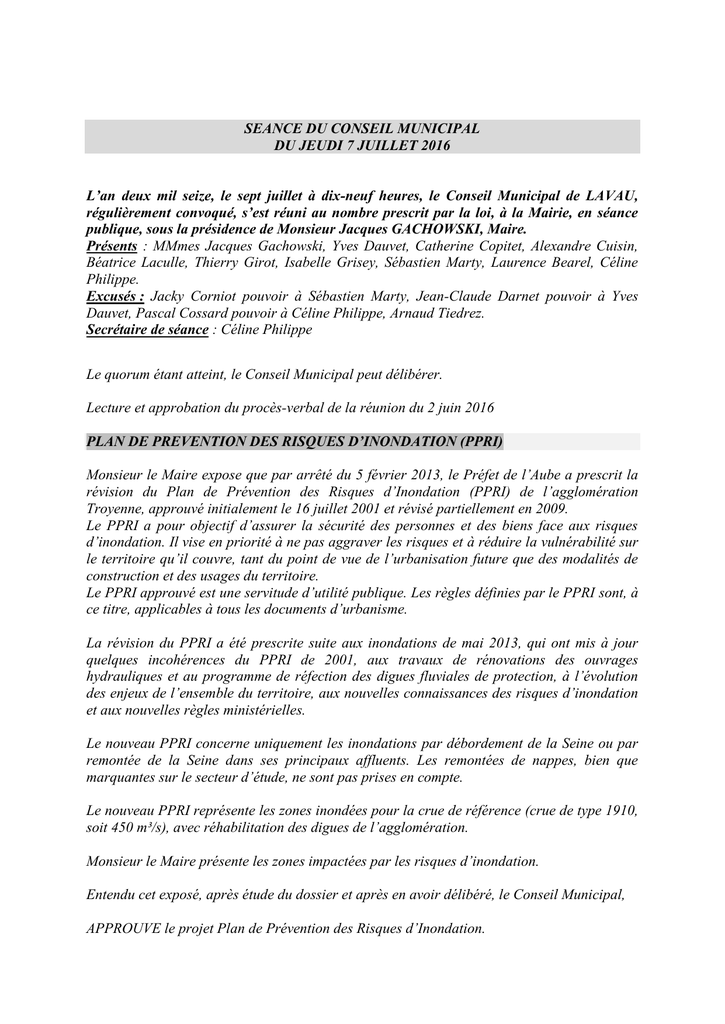 SEANCE DU CONSEIL MUNICIPAL
DU JEUDI 7 JUILLET 2016

L'an deux mil seize, le sept juillet à dix-neuf heures, le Conseil Municipal de LAVAU, régulièrement convoqué, s'est réuni au nombre prescrit par la loi, à la Mairie, en séance publique, sous la présidence de Monsieur Jacques GACHOWSKI, Maire.
Présents : MMmes Jacques Gachowski, Yves Dauvet, Catherine Copitet, Alexandre Cuisin, Béatrice Laculle, Thierry Girot, Isabelle Grisey, Sébastien Marty, Laurence Bearel, Céline Philippe.
Excusés : Jacky Corniot pouvoir à Sébastien Marty, Jean-Claude Darnet pouvoir à Yves Dauvet, Pascal Cossard pouvoir à Céline Philippe, Arnaud Tiedrez.
Secrétaire de séance : Céline Philippe

Le quorum étant atteint, le Conseil Municipal peut délibérer.

Lecture et approbation du procès-verbal de la réunion du 2 juin 2016

PLAN DE PREVENTION DES RISQUES D'INONDATION (PPRI)

Monsieur le Maire expose que par arrêté du 5 février 2013, le Préfet de l'Aube a prescrit la révision du Plan de Prévention des Risques d'Inondation (PPRI) de l'agglomération Troyenne, approuvé initialement le 16 juillet 2001 et révisé partiellement en 2009.
Le PPRI a pour objectif d'assurer la sécurité des personnes et des biens face aux risques d'inondation. Il vise en priorité à ne pas aggraver les risques et à réduire la vulnérabilité sur le territoire qu'il couvre, tant du point de vue de l'urbanisation future que des modalités de construction et des usages du territoire.
Le PPRI approuvé est une servitude d'utilité publique. Les règles définies par le PPRI sont, à ce titre, applicables à tous les documents d'urbanisme.

La révision du PPRI a été prescrite suite aux inondations de mai 2013, qui ont mis à jour quelques incohérences du PPRI de 2001, aux travaux de rénovations des ouvrages hydrauliques et au programme de réfection des digues fluviales de protection, à l'évolution des enjeux de l'ensemble du territoire, aux nouvelles connaissances des risques d'inondation et aux nouvelles règles ministérielles.

Le nouveau PPRI concerne uniquement les inondations par débordement de la Seine ou par remontée de la Seine dans ses principaux affluents. Les remontées de nappes, bien que marquantes sur le secteur d'étude, ne sont pas prises en compte.

Le nouveau PPRI représente les zones inondées pour la crue de référence (crue de type 1910, soit 450 m³/s), avec réhabilitation des digues de l'agglomération.

Monsieur le Maire présente les zones impactées par les risques d'inondation.

Entendu cet exposé, après étude du dossier et après en avoir délibéré, le Conseil Municipal,

APPROUVE le projet Plan de Prévention des Risques d'Inondation.